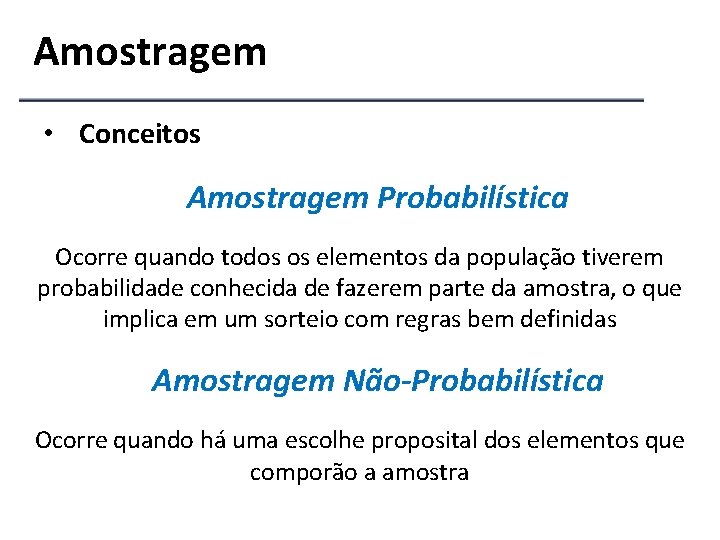 Amostragem

• Conceitos

Amostragem Probabilística

Ocorre quando todos os elementos da população tiverem probabilidade conhecida de fazerem parte da amostra, o que implica em um sorteio com regras bem definidas

Amostragem Não-Probabilística

Ocorre quando há uma escolhe proposital dos elementos que comporão a amostra